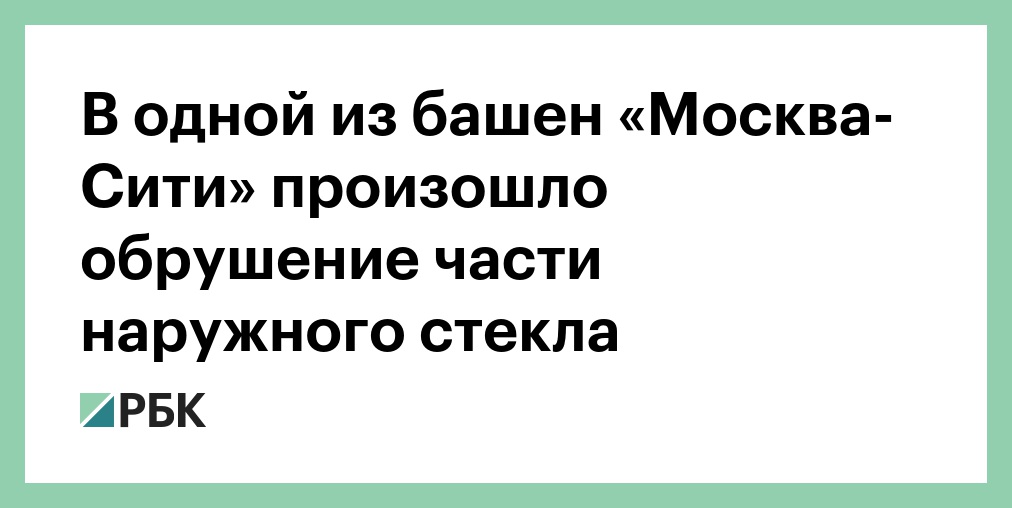 В одной из башен «Москва-Сити» произошло обрушение части наружного стекла

РБК